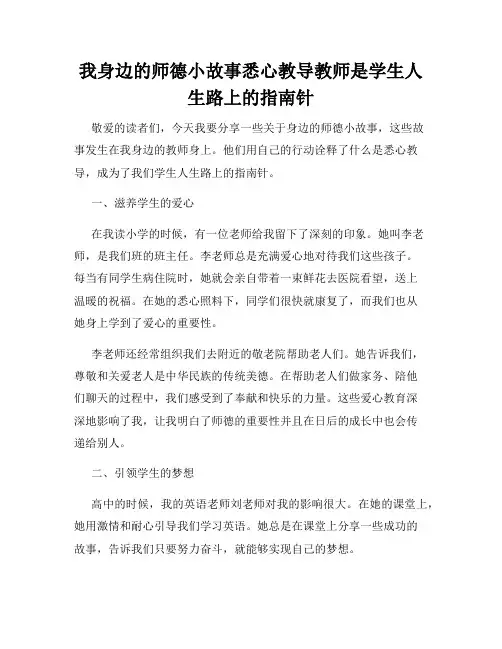 我身边的师德小故事悉心教导教师是学生人生路上的指南针

敬爱的读者们，今天我要分享一些关于身边的师德小故事，这些故事发生在我身边的教师身上。他们用自己的行动诠释了什么是悉心教导，成为了我们学生人生路上的指南针。

一、滋养学生的爱心

在我读小学的时候，有一位老师给我留下了深刻的印象。她叫李老师，是我们班的班主任。李老师总是充满爱心地对待我们这些孩子。每当有同学生病住院时，她就会亲自带着一束鲜花去医院看望，送上温暖的祝福。在她的悉心照料下，同学们很快就康复了，而我们也从她身上学到了爱心的重要性。

李老师还经常组织我们去附近的敬老院帮助老人们。她告诉我们，尊敬和关爱老人是中华民族的传统美德。在帮助老人们做家务、陪他们聊天的过程中，我们感受到了奉献和快乐的力量。这些爱心教育深深地影响了我，让我明白了师德的重要性并且在日后的成长中也会传递给别人。

二、引领学生的梦想

高中的时候，我的英语老师刘老师对我的影响很大。在她的课堂上，她用激情和耐心引导我们学习英语。她总是在课堂上分享一些成功的故事，告诉我们只要努力奋斗，就能够实现自己的梦想。